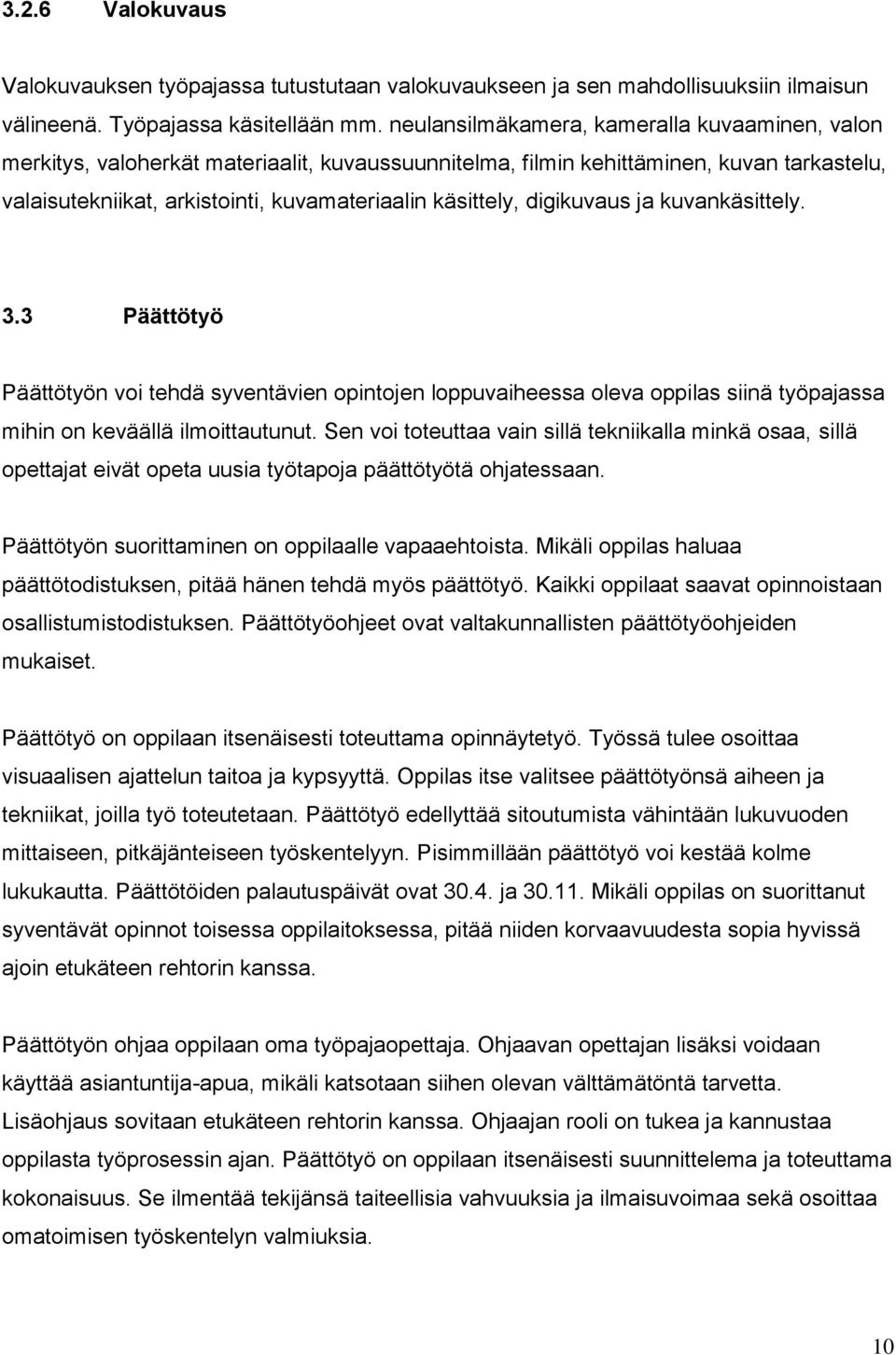 3.2.6 Valokuvaus

Valokuvauksen työpajassa tutustutaan valokuvaukseen ja sen mahdollisuuksiin ilmaisun välineenä. Työpajassa käsitellään mm. neulansilmäkamera, kameralla kuvaaminen, valon merkitys, valoherkät materiaalit, kuvaussuunnitelma, filmin kehittäminen, kuvan tarkastelu, valaisutekniikat, arkistointi, kuvamateriaalin käsittely, digikuvaus ja kuvankäsittely.

3.3 Päättötyö

Päättötyön voi tehdä syventävien opintojen loppuvaiheessa oleva oppilas siinä työpajassa mihin on keväällä ilmoittautunut. Sen voi toteuttaa vain sillä tekniikalla minkä osaa, sillä opettajat eivät opeta uusia työtapoja päättötyötä ohjatessaan.

Päättötyön suorittaminen on oppilaalle vapaaehtoista. Mikäli oppilas haluaa päättötodistuksen, pitää hänen tehdä myös päättötyö. Kaikki oppilaat saavat opinnoistaan osallistumistodistuksen. Päättötyöohjeet ovat valtakunnallisten päättötyöohjeiden mukaiset.

Päättötyö on oppilaan itsenäisesti toteuttama opinnäytetyö. Työssä tulee osoittaa visuaalisen ajattelun taitoa ja kypsyyttä. Oppilas itse valitsee päättötyönsä aiheen ja tekniikat, joilla työ toteutetaan. Päättötyö edellyttää sitoutumista vähintään lukuvuoden mittaiseen, pitkäjänteiseen työskentelyyn. Pisimmillään päättötyö voi kestää kolme lukukautta. Päättötöiden palautuspäivät ovat 30.4. ja 30.11. Mikäli oppilas on suorittanut syventävät opinnot toisessa oppilaitoksessa, pitää niiden korvaavuudesta sopia hyvissä ajoin etukäteen rehtorin kanssa.

Päättötyön ohjaa oppilaan oma työpajaopettaja. Ohjaavan opettajan lisäksi voidaan käyttää asiantuntija-apua, mikäli katsotaan siihen olevan välttämätöntä tarvetta. Lisäohjaus sovitaan etukäteen rehtorin kanssa. Ohjaajan rooli on tukea ja kannustaa oppilasta työprosessin ajan. Päättötyö on oppilaan itsenäisesti suunnittelema ja toteuttama kokonaisuus. Se ilmentää tekijänsä taiteellisia vahvuuksia ja ilmaisuvoimaa sekä osoittaa omatoimisen työskentelyn valmiuksia.

10